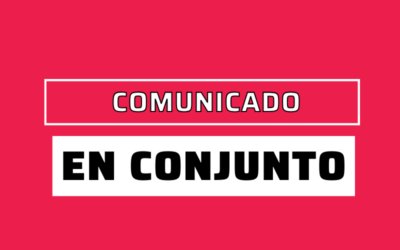 COMUNICADO

EN CONJUNTO